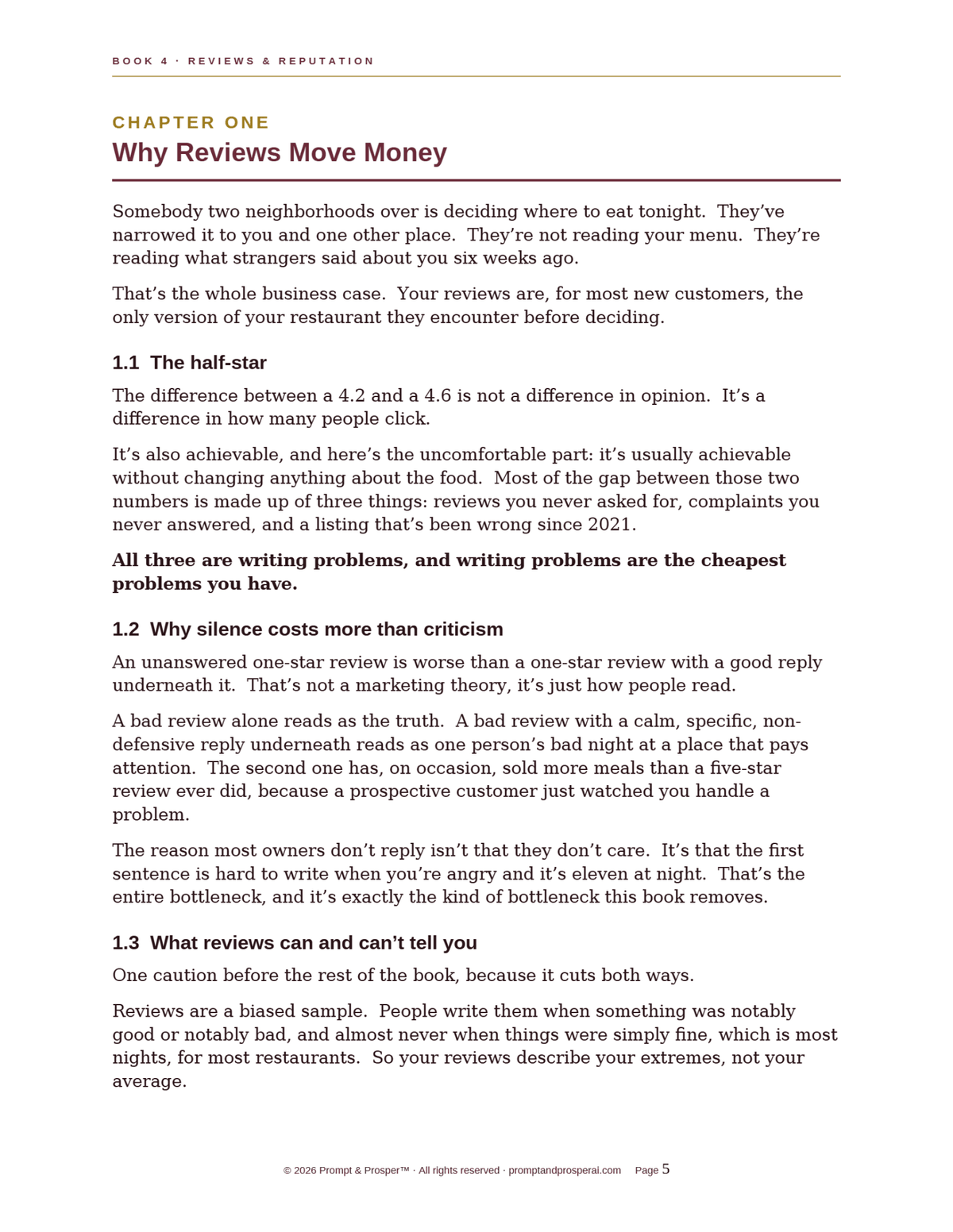 BOOK 4 · REVIEWS & REPUTATION

CHAPTER ONE
Why Reviews Move Money

Somebody two neighborhoods over is deciding where to eat tonight. They've narrowed it to you and one other place. They're not reading your menu. They're reading what strangers said about you six weeks ago.

That's the whole business case. Your reviews are, for most new customers, the only version of your restaurant they encounter before deciding.

1.1 The half-star

The difference between a 4.2 and a 4.6 is not a difference in opinion. It's a difference in how many people click.

It's also achievable, and here's the uncomfortable part: it's usually achievable without changing anything about the food. Most of the gap between those two numbers is made up of three things: reviews you never asked for, complaints you never answered, and a listing that's been wrong since 2021.

All three are writing problems, and writing problems are the cheapest problems you have.

1.2 Why silence costs more than criticism

An unanswered one-star review is worse than a one-star review with a good reply underneath it. That's not a marketing theory, it's just how people read.

A bad review alone reads as the truth. A bad review with a calm, specific, non-defensive reply underneath reads as one person's bad night at a place that pays attention. The second one has, on occasion, sold more meals than a five-star review ever did, because a prospective customer just watched you handle a problem.

The reason most owners don't reply isn't that they don't care. It's that the first sentence is hard to write when you're angry and it's eleven at night. That's the entire bottleneck, and it's exactly the kind of bottleneck this book removes.

1.3 What reviews can and can't tell you

One caution before the rest of the book, because it cuts both ways.

Reviews are a biased sample. People write them when something was notably good or notably bad, and almost never when things were simply fine, which is most nights, for most restaurants. So your reviews describe your extremes, not your average.

© 2026 Prompt & Prosper™ · All rights reserved · promptandprosperai.com Page 5